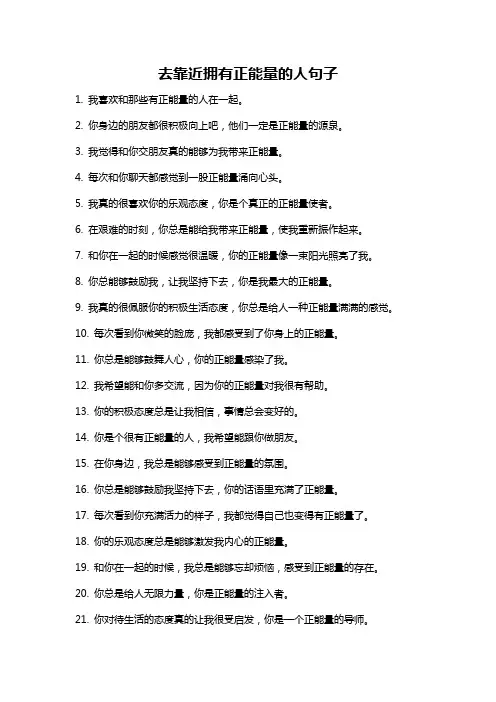 去靠近拥有正能量的人句子

1. 我喜欢和那些有正能量的人在一起。

2. 你身边的朋友都很积极向上吧，他们一定是正能量的源泉。

3. 我觉得和你交朋友真的能够为我带来正能量。

4. 每次和你聊天都感觉到一股正能量涌向心头。

5. 我真的很喜欢你的乐观态度，你是个真正的正能量使者。

6. 在艰难的时刻，你总是能给我带来正能量，使我重新振作起来。

7. 和你在一起的时候感觉很温暖，你的正能量像一束阳光照亮了我。

8. 你总能够鼓励我，让我坚持下去，你是我最大的正能量。

9. 我真的很佩服你的积极生活态度，你总是给人一种正能量满满的感觉。

10. 每次看到你微笑的脸庞，我都感受到了你身上的正能量。

11. 你总是能够鼓舞人心，你的正能量感染了我。

12. 我希望能和你多交流，因为你的正能量对我很有帮助。

13. 你的积极态度总是让我相信，事情总会变好的。

14. 你是个很有正能量的人，我希望能跟你做朋友。

15. 在你身边，我总是能够感受到正能量的氛围。

16. 你总是能够鼓励我坚持下去，你的话语里充满了正能量。

17. 每次看到你充满活力的样子，我都觉得自己也变得有正能量了。

18. 你的乐观态度总是能够激发我内心的正能量。

19. 和你在一起的时候，我总是能够忘却烦恼，感受到正能量的存在。

20. 你总是给人无限力量，你是正能量的注入者。

21. 你对待生活的态度真的让我很受启发，你是一个正能量的导师。